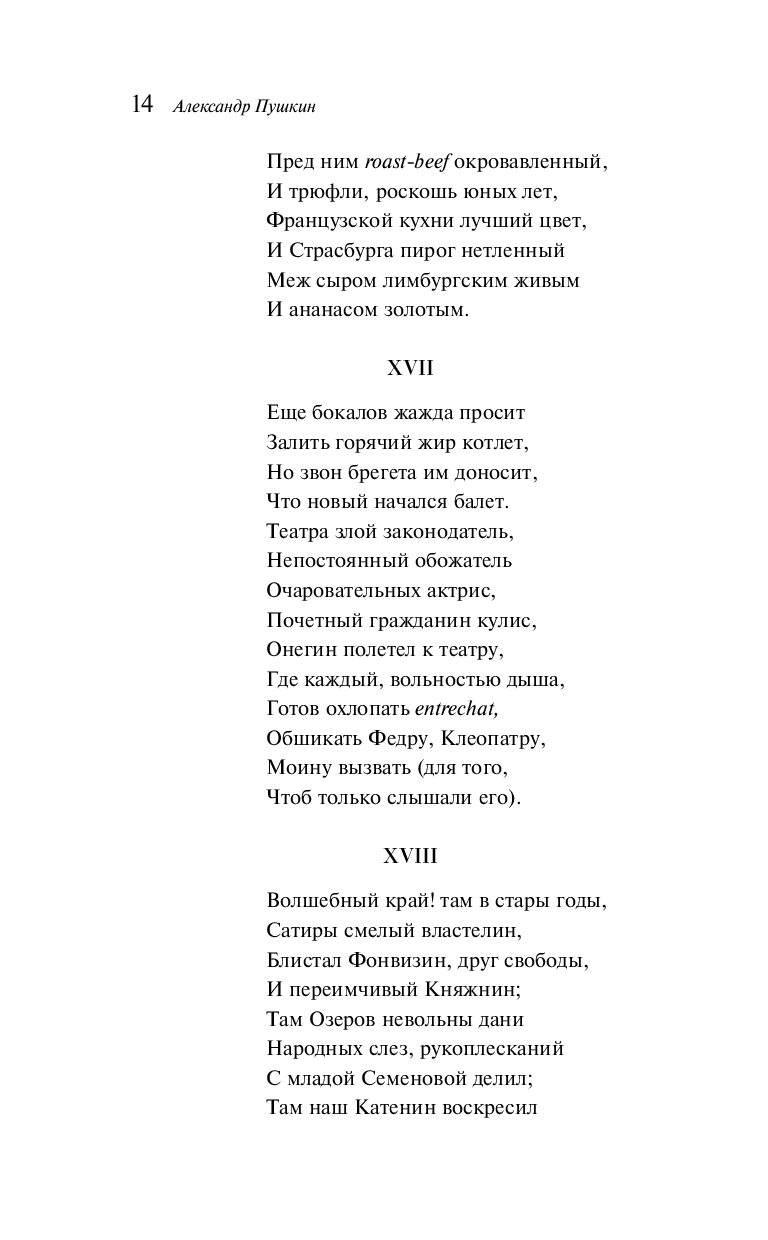 14 Александр Пушкин

Пред ним roast-beef окровавленный,
И трюфли, роскошь юных лет,
Французской кухни лучший цвет,
И Страсбурга пирог нетленный
Меж сыром лимбургским живым
И ананасом золотым.

XVII

Еще бокалов жажда просит
Залить горячий жир котлет,
Но звон брегета им доносит,
Что новый начался балет.
Театра злой законодатель,
Непостоянный обожатель
Очаровательных актрис,
Почетный гражданин кулис,
Онегин полетел к театру,
Где каждый, вольностью дыша,
Готов охлопать entrechat,
Обшикать Федру, Клеопатру,
Моину вызвать (для того,
Чтоб только слышали его).

XVIII

Волшебный край! там в стары годы,
Сатиры смелый властелин,
Блистал Фонвизин, друг свободы,
И переимчивый Княжнин;
Там Озеров невольны дани
Народных слез, рукоплесканий
С младой Семеновой делил;
Там наш Катенин воскресил